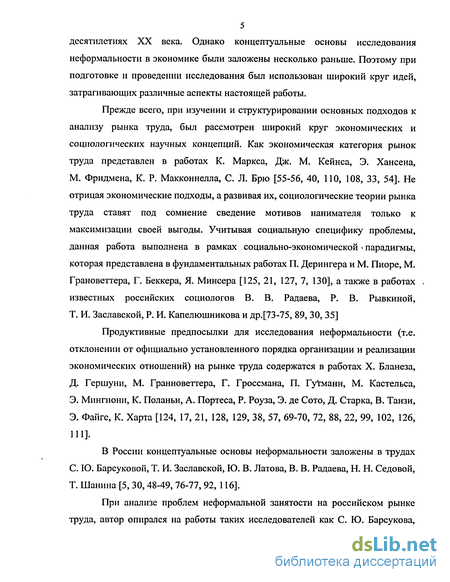 5

десятилетиях XX века. Однако концептуальные основы исследования неформальности в экономике были заложены несколько раньше. Поэтому при подготовке и проведении исследования был использован широкий круг идей, затрагивающих различные аспекты настоящей работы.

Прежде всего, при изучении и структурировании основных подходов к анализу рынка труда, был рассмотрен широкий круг экономических и социологических научных концепций. Как экономическая категория рынок труда представлен в работах К. Маркса, Дж. М. Кейнса, Э. Хансена, М. Фридмена, К. Р. Макконнелла, С. Л. Брю [55-56, 40, 110, 108, 33, 54]. Не отрицая экономические подходы, а развивая их, социологические теории рынка труда ставят под сомнение сведение мотивов нанимателя только к максимизации своей выгоды. Учитывая социальную специфику проблемы, данная работа выполнена в рамках социально-экономической парадигмы, которая представлена в фундаментальных работах П. Дерингера и М. Пиоре, М. Грановеттера, Г. Беккера, Я. Минсера [125, 21, 127, 7, 130], а также в работах известных российских социологов В. В. Радаева, Р. В. Рывкиной, Т. И. Заславской, Р. И. Капелюшникова и др.[73-75, 89, 30, 35]

Продуктивные предпосылки для исследования неформальности (т.е. отклонении от официально установленного порядка организации и реализации экономических отношений) на рынке труда содержатся в работах Х. Бланеза, Д. Гершуни, М. Гранноветтера, Г. Гроссмана, П. Гутмани, М. Кастельса, Э. Мингиони, К. Поланьи, А. Портеса, Р. Роуза, Э. де Сото, Д. Старка, В. Танзи, Э. Файге, К. Харта [124, 17, 21, 128, 129, 38, 57, 69-70, 72, 88, 22, 99, 102, 126, 111].

В России концептуальные основы неформальности заложены в трудах С. Ю. Барсуковой, Т. И. Заславской, Ю. В. Латова, В. В. Радаева, Н. Н. Седовой, Т. Шанина [5, 30, 48-49, 76-77, 92, 116].

При анализе проблем неформальной занятости на российском рынке труда, автор опирался на работы таких исследователей как С. Ю. Барсукова,

dsLib.net
библиотека диссертаций